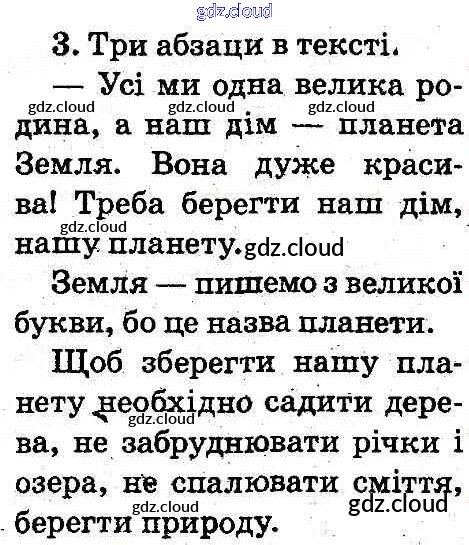 3. Три абзаци в тексті.

— Усі ми одна велика родина, а наш дім — планета Земля. Вона дуже красива! Треба берегти наш дім, нашу планету.

Земля — пишемо з великої букви, бо це назва планети.

Щоб зберегти нашу планету необхідно садити дерева, не забруднювати річки і озера, не спалювати сміття, берегти природу.

gdz.cloud